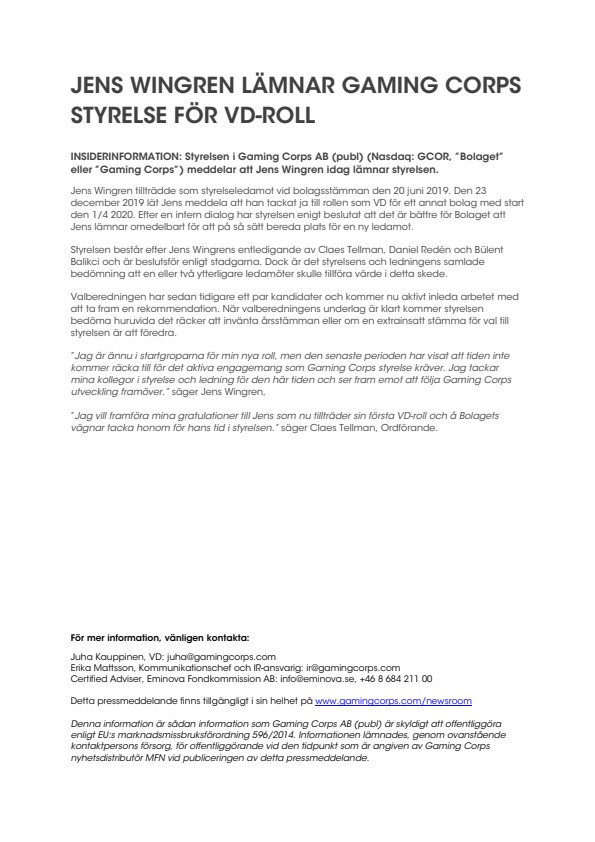 JENS WINGREN LÄMNAR GAMING CORPS STYRELSE FÖR VD-ROLL

INSIDERINFORMATION: Styrelsen i Gaming Corps AB (publ) (Nasdaq: GCOR, "Bolaget" eller "Gaming Corps") meddelar att Jens Wingren idag lämnar styrelsen.

Jens Wingren tillträdde som styrelseledamot vid bolagsstämman den 20 juni 2019. Den 23 december 2019 lät Jens meddela att han tackat ja till rollen som VD för ett annat bolag med start den 1/4 2020. Efter en intern dialog har styrelsen enigt beslutat att det är bättre för Bolaget att Jens lämnar omedelbart för att på så sätt bereda plats för en ny ledamot.

Styrelsen består efter Jens Wingrens entledigande av Claes Tellman, Daniel Redén och Bülent Balikci och är beslutsför enligt stadgarna. Dock är det styrelsens och ledningens samlade bedömning att en eller två ytterligare ledamöter skulle tillföra värde i detta skede.

Valberedningen har sedan tidigare ett par kandidater och kommer nu aktivt inleda arbetet med att ta fram en rekommendation. När valberedningens underlag är klart kommer styrelsen bedöma huruvida det räcker att invänta årsstämman eller om en extrainsatt stämma för val till styrelsen är att föredra.

"Jag är ännu i startgroparna för min nya roll, men den senaste perioden har visat att tiden inte kommer räcka till för det aktiva engagemang som Gaming Corps styrelse kräver. Jag tackar mina kollegor i styrelse och ledning för den här tiden och ser fram emot att följa Gaming Corps utveckling framöver." säger Jens Wingren,

"Jag vill framföra mina gratulationer till Jens som nu tillträder sin första VD-roll och å Bolagets vägnar tacka honom för hans tid i styrelsen." säger Claes Tellman, Ordförande.

För mer information, vänligen kontakta:

Juha Kauppinen, VD: juha@gamingcorps.com
Erika Mattsson, Kommunikationschef och IR-ansvarig: ir@gamingcorps.com
Certified Adviser, Eminova Fondkommission AB: info@eminova.se, +46 8 684 211 00

Detta pressmeddelande finns tillgängligt i sin helhet på www.gamingcorps.com/newsroom

Denna information är sådan information som Gaming Corps AB (publ) är skyldigt att offentliggöra enligt EU:s marknadsmissbruksförordning 596/2014. Informationen lämnades, genom ovanstående kontaktpersons försorg, för offentliggörande vid den tidpunkt som är angiven av Gaming Corps nyhetsdistributör MFN vid publiceringen av detta pressmeddelande.